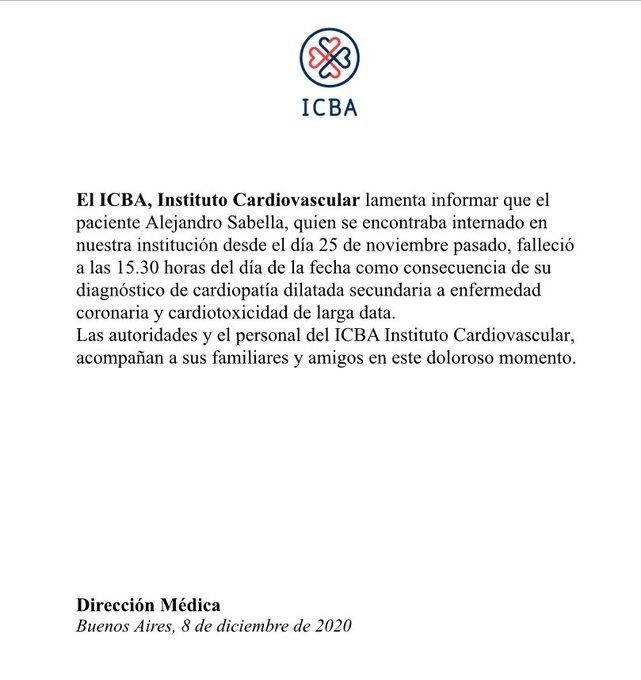 ICBA

El ICBA, Instituto Cardiovascular lamenta informar que el paciente Alejandro Sabella, quien se encontraba internado en nuestra institución desde el día 25 de noviembre pasado, falleció a las 15.30 horas del día de la fecha como consecuencia de su diagnóstico de cardiopatía dilatada secundaria a enfermedad coronaria y cardiotoxicidad de larga data.

Las autoridades y el personal del ICBA Instituto Cardiovascular, acompañan a sus familiares y amigos en este doloroso momento.

Dirección Médica
Buenos Aires, 8 de diciembre de 2020